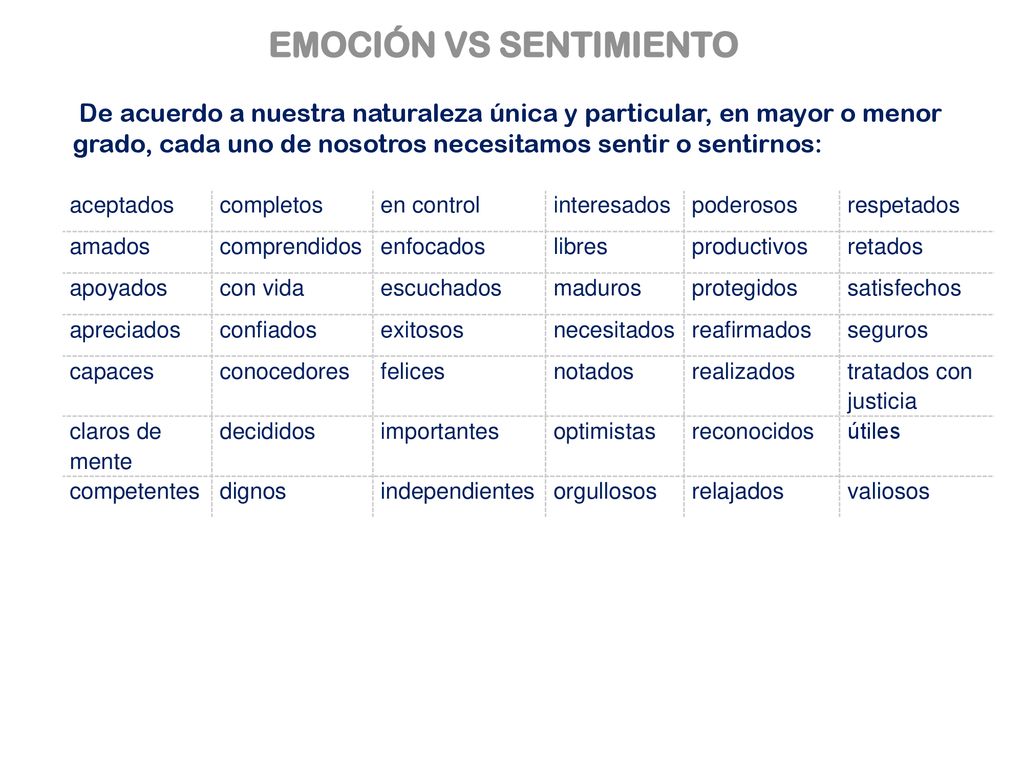 EMOCIÓN VS SENTIMIENTO

De acuerdo a nuestra naturaleza única y particular, en mayor o menor grado, cada uno de nosotros necesitamos sentir o sentirnos:

| aceptados | completos | en control | interesados | poderosos | respetados |
|---|---|---|---|---|---|
| amados | comprendidos | enfocados | libres | productivos | retados |
| apoyados | con vida | escuchados | maduros | protegidos | satisfechos |
| apreciados | confiados | exitosos | necesitados | reafirmados | seguros |
| capaces | conocedores | felices | notados | realizados | tratados con justicia |
| claros de mente | decididos | importantes | optimistas | reconocidos | útiles |
| competentes | dignos | independientes | orgullosos | relajados | valiosos |